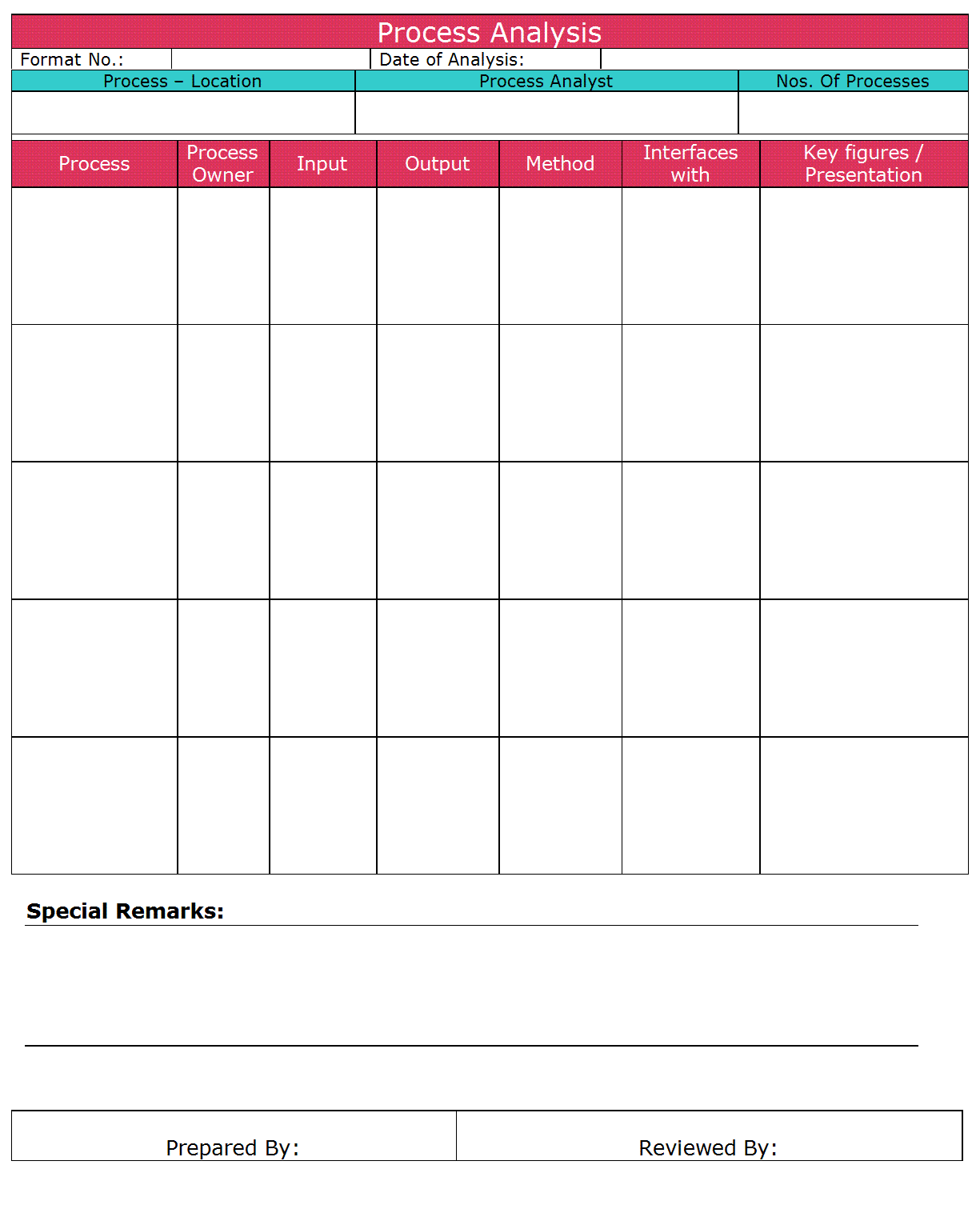 Process Analysis

| Format No.: | | Date of Analysis: | |
|---|---|---|---|

| Process – Location | Process Analyst | Nos. Of Processes |
|---|---|---|
| | | |

| Process | Process Owner | Input | Output | Method | Interfaces with | Key figures / Presentation |
|---|---|---|---|---|---|---|
| | | | | | | |
| | | | | | | |
| | | | | | | |
| | | | | | | |
| | | | | | | |

Special Remarks:

| Prepared By: | Reviewed By: |
|---|---|